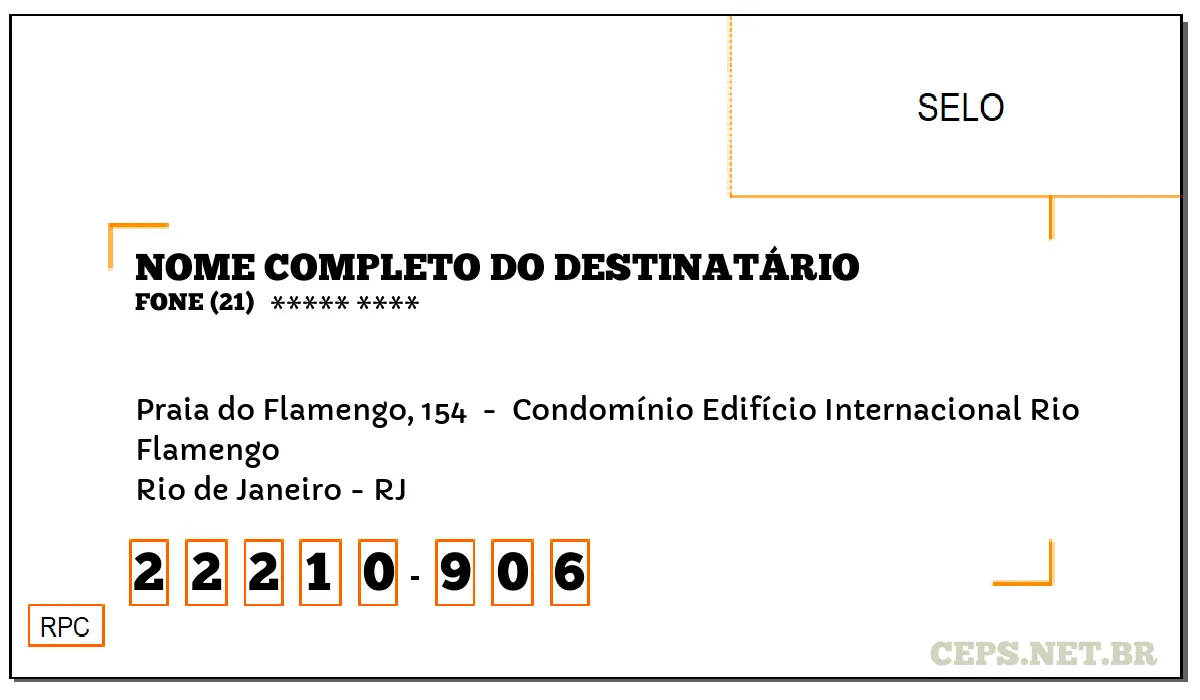 SELO

NOME COMPLETO DO DESTINATÁRIO
FONE (21) ***** ****

Praia do Flamengo, 154 - Condomínio Edifício Internacional Rio
Flamengo
Rio de Janeiro - RJ

2 2 2 1 0 - 9 0 6

RPC

CEPS.NET.BR